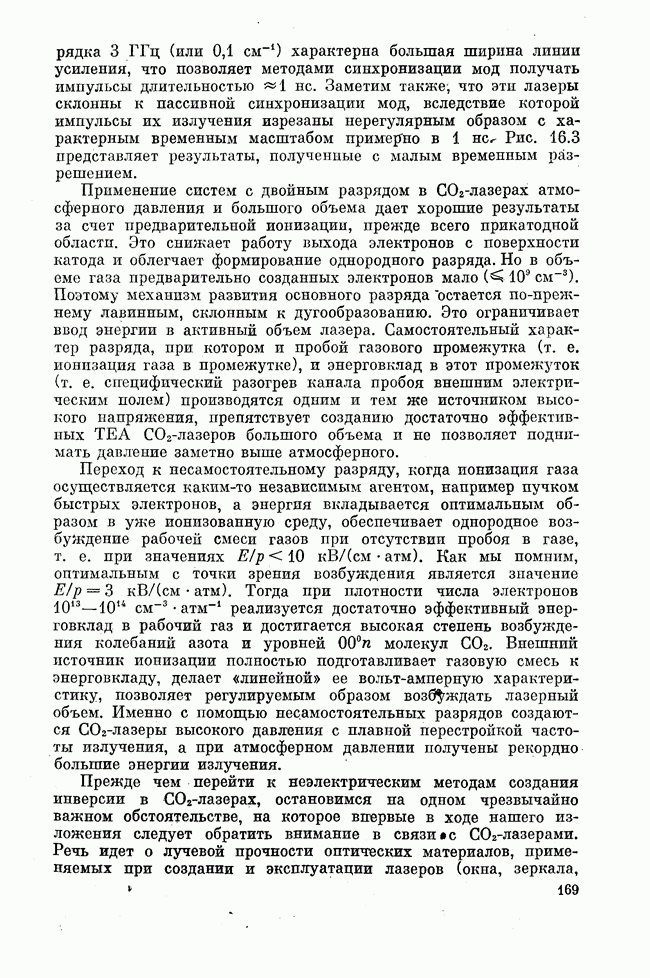 рядка 3 ГГц (или 0,1 см$^{-1}$) характерна большая ширина линии усиления, что позволяет методами синхронизации мод получать импульсы длительностью $\approx 1$ нс. Заметим также, что эти лазеры склонны к пассивной синхронизации мод, вследствие которой импульсы их излучения изрезаны нерегулярным образом с характерным временным масштабом примерно в 1 нс. Рис. 16.3 представляет результаты, полученные с малым временным разрешением.

Применение систем с двойным разрядом в $CO_2$-лазерах атмосферного давления и большого объема дает хорошие результаты за счет предварительной ионизации, прежде всего прикатодной области. Это снижает работу выхода электронов с поверхности катода и облегчает формирование однородного разряда. Но в объеме газа предварительно созданных электронов мало ($\leqslant 10^9$ см$^{-3}$). Поэтому механизм развития основного разряда остается по-прежнему лавинным, склонным к дугообразованию. Это ограничивает ввод энергии в активный объем лазера. Самостоятельный характер разряда, при котором и пробой газового промежутка (т. е. ионизация газа в промежутке), и энерговклад в этот промежуток (т. е. специфический разогрев канала пробоя внешним электрическим полем) производятся одним и тем же источником высокого напряжения, препятствует созданию достаточно эффективных ТЕА $CO_2$-лазеров большого объема и не позволяет поднимать давление заметно выше атмосферного.

Переход к несамостоятельному разряду, когда ионизация газа осуществляется каким-то независимым агентом, например пучком быстрых электронов, а энергия вкладывается оптимальным образом в уже ионизованную среду, обеспечивает однородное возбуждение рабочей смеси газов при отсутствии пробоя в газе, т. е. при значениях $E/p < 10$ кВ/(см · атм). Как мы помним, оптимальным с точки зрения возбуждения является значение $E/p = 3$ кВ/(см · атм). Тогда при плотности числа электронов $10^{13}$—$10^{14}$ см$^{-3}$ · атм$^{-1}$ реализуется достаточно эффективный энерговклад в рабочий газ и достигается высокая степень возбуждения колебаний азота и уровней $00^0n$ молекул $CO_2$. Внешний источник ионизации полностью подготавливает газовую смесь к энерговкладу, делает «линейной» ее вольт-амперную характеристику, позволяет регулируемым образом возбуждать лазерный объем. Именно с помощью несамостоятельных разрядов создаются $CO_2$-лазеры высокого давления с плавной перестройкой частоты излучения, а при атмосферном давлении получены рекордно большие энергии излучения.

Прежде чем перейти к неэлектрическим методам создания инверсии в $CO_2$-лазерах, остановимся на одном чрезвычайно важном обстоятельстве, на которое впервые в ходе нашего изложения следует обратить внимание в связи с $CO_2$-лазерами. Речь идет о лучевой прочности оптических материалов, применяемых при создании и эксплуатации лазеров (окна, зеркала,

169